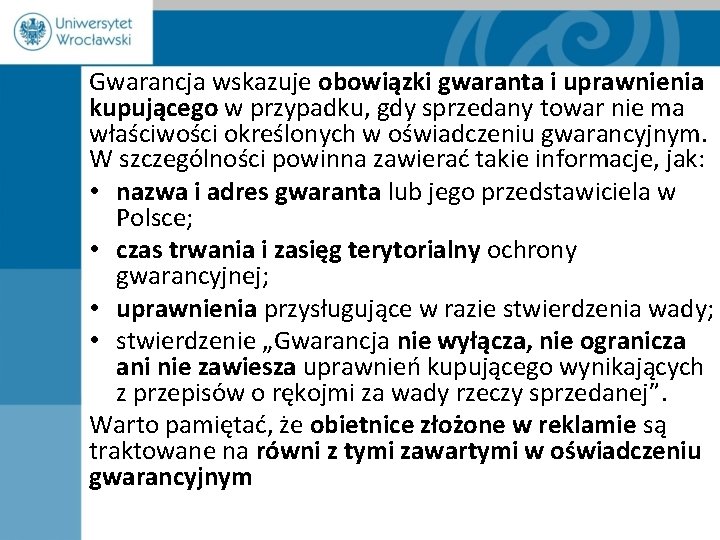 Uniwersytet Wrocławski

Gwarancja wskazuje obowiązki gwaranta i uprawnienia kupującego w przypadku, gdy sprzedany towar nie ma właściwości określonych w oświadczeniu gwarancyjnym. W szczególności powinna zawierać takie informacje, jak:

• nazwa i adres gwaranta lub jego przedstawiciela w Polsce;
• czas trwania i zasięg terytorialny ochrony gwarancyjnej;
• uprawnienia przysługujące w razie stwierdzenia wady;
• stwierdzenie „Gwarancja nie wyłącza, nie ogranicza ani nie zawiesza uprawnień kupującego wynikających z przepisów o rękojmi za wady rzeczy sprzedanej”.

Warto pamiętać, że obietnice złożone w reklamie są traktowane na równi z tymi zawartymi w oświadczeniu gwarancyjnym